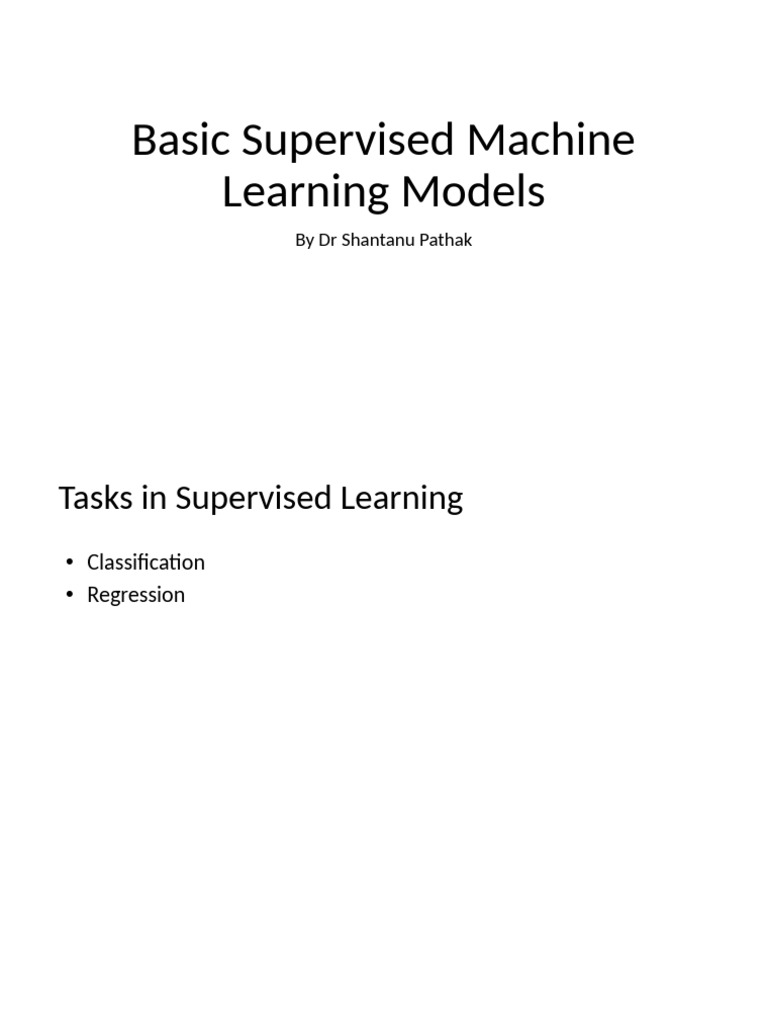 Basic Supervised Machine Learning Models

By Dr Shantanu Pathak

Tasks in Supervised Learning

• Classification
• Regression